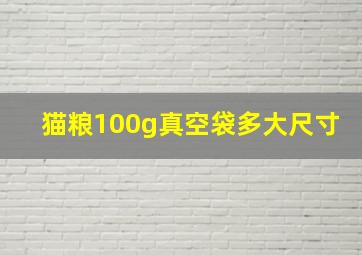 猫粮100g真空袋多大尺寸